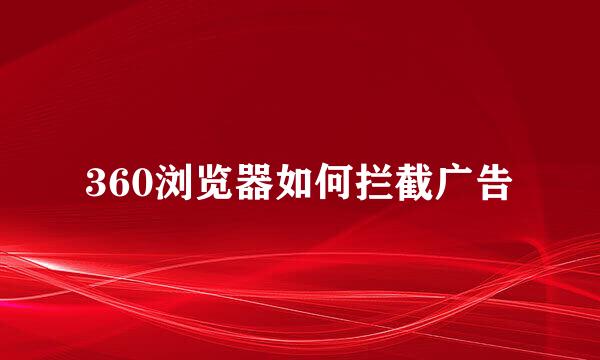 360浏览器如何拦截广告